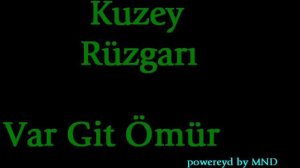 Kuzey
Rüzgarı

Var Git Ömür

powereyd by MND